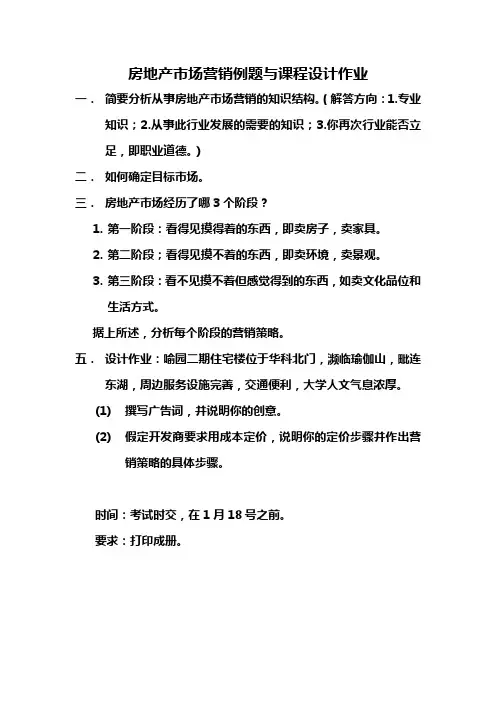 房地产市场营销例题与课程设计作业

一． 简要分析从事房地产市场营销的知识结构。（解答方向：1.专业知识；2.从事此行业发展的需要的知识；3.你再次行业能否立足，即职业道德。）

二． 如何确定目标市场。

三． 房地产市场经历了哪 3 个阶段？

1. 第一阶段：看得见摸得着的东西，即卖房子，卖家具。

2. 第二阶段；看得见摸不着的东西，即卖环境，卖景观。

3. 第三阶段：看不见摸不着但感觉得到的东西，如卖文化品位和生活方式。

据上所述，分析每个阶段的营销策略。

五． 设计作业：喻园二期住宅楼位于华科北门，濒临瑜伽山，毗连东湖，周边服务设施完善，交通便利，大学人文气息浓厚。

(1) 撰写广告词，并说明你的创意。

(2) 假定开发商要求用成本定价，说明你的定价步骤并作出营销策略的具体步骤。

时间：考试时交，在 1 月 18 号之前。

要求：打印成册。